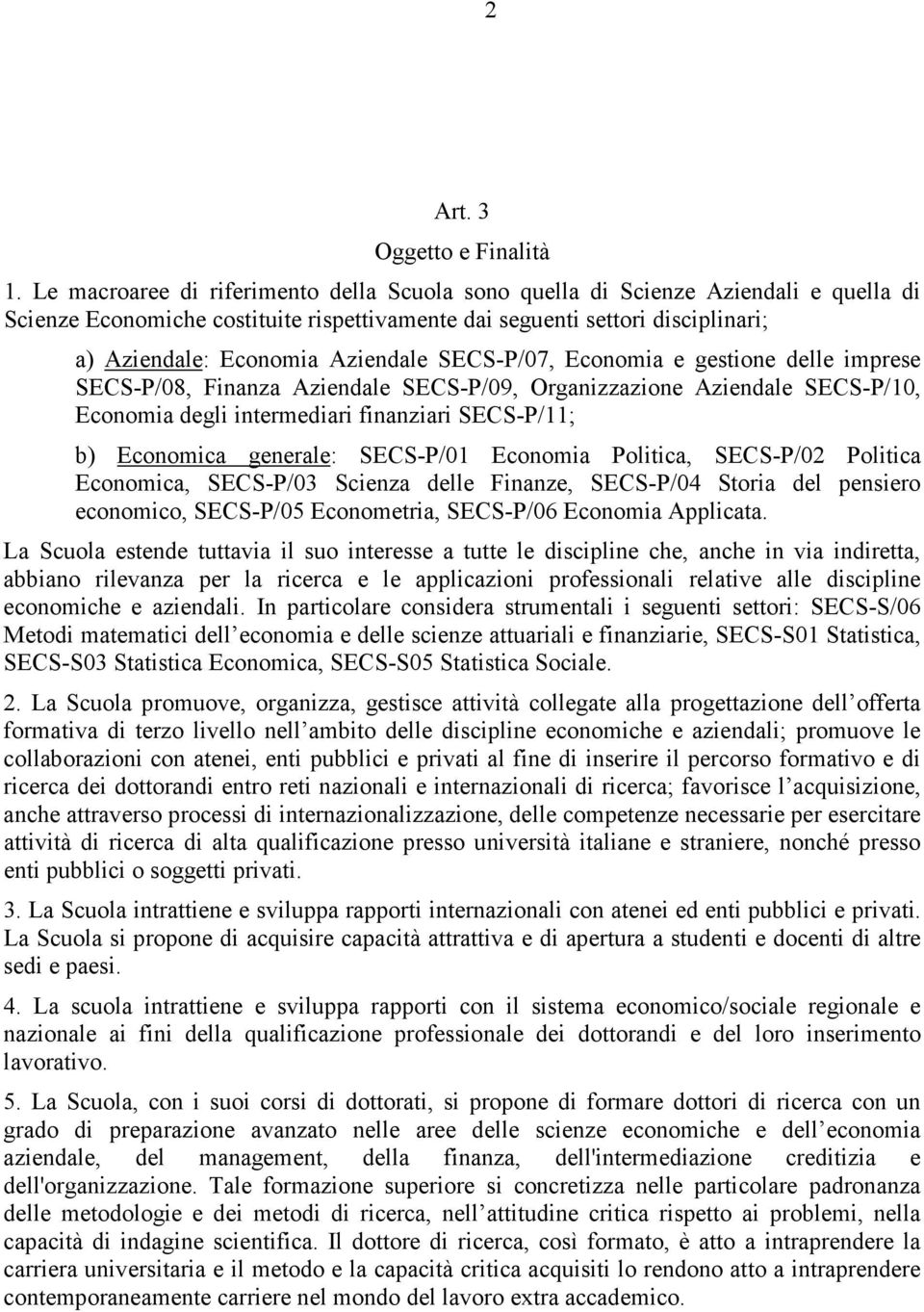 2

Art. 3

Oggetto e Finalità

1. Le macroaree di riferimento della Scuola sono quella di Scienze Aziendali e quella di Scienze Economiche costituite rispettivamente dai seguenti settori disciplinari;

a) Aziendale: Economia Aziendale SECS-P/07, Economia e gestione delle imprese SECS-P/08, Finanza Aziendale SECS-P/09, Organizzazione Aziendale SECS-P/10, Economia degli intermediari finanziari SECS-P/11;

b) Economica generale: SECS-P/01 Economia Politica, SECS-P/02 Politica Economica, SECS-P/03 Scienza delle Finanze, SECS-P/04 Storia del pensiero economico, SECS-P/05 Econometria, SECS-P/06 Economia Applicata.

La Scuola estende tuttavia il suo interesse a tutte le discipline che, anche in via indiretta, abbiano rilevanza per la ricerca e le applicazioni professionali relative alle discipline economiche e aziendali. In particolare considera strumentali i seguenti settori: SECS-S/06 Metodi matematici dell economia e delle scienze attuariali e finanziarie, SECS-S01 Statistica, SECS-S03 Statistica Economica, SECS-S05 Statistica Sociale.

2. La Scuola promuove, organizza, gestisce attività collegate alla progettazione dell offerta formativa di terzo livello nell ambito delle discipline economiche e aziendali; promuove le collaborazioni con atenei, enti pubblici e privati al fine di inserire il percorso formativo e di ricerca dei dottorandi entro reti nazionali e internazionali di ricerca; favorisce l acquisizione, anche attraverso processi di internazionalizzazione, delle competenze necessarie per esercitare attività di ricerca di alta qualificazione presso università italiane e straniere, nonché presso enti pubblici o soggetti privati.

3. La Scuola intrattiene e sviluppa rapporti internazionali con atenei ed enti pubblici e privati. La Scuola si propone di acquisire capacità attrattiva e di apertura a studenti e docenti di altre sedi e paesi.

4. La scuola intrattiene e sviluppa rapporti con il sistema economico/sociale regionale e nazionale ai fini della qualificazione professionale dei dottorandi e del loro inserimento lavorativo.

5. La Scuola, con i suoi corsi di dottorati, si propone di formare dottori di ricerca con un grado di preparazione avanzato nelle aree delle scienze economiche e dell economia aziendale, del management, della finanza, dell'intermediazione creditizia e dell'organizzazione. Tale formazione superiore si concretizza nelle particolare padronanza delle metodologie e dei metodi di ricerca, nell attitudine critica rispetto ai problemi, nella capacità di indagine scientifica. Il dottore di ricerca, così formato, è atto a intraprendere la carriera universitaria e il metodo e la capacità critica acquisiti lo rendono atto a intraprendere contemporaneamente carriere nel mondo del lavoro extra accademico.